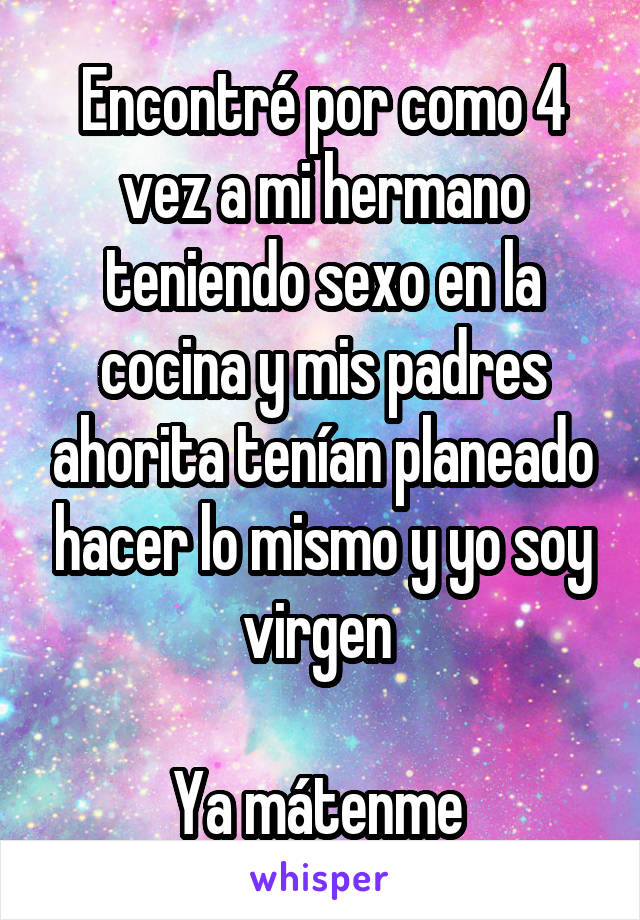 Encontré por como 4 vez a mi hermano teniendo sexo en la cocina y mis padres ahorita tenían planeado hacer lo mismo y yo soy virgen

Ya mátenme

whisper